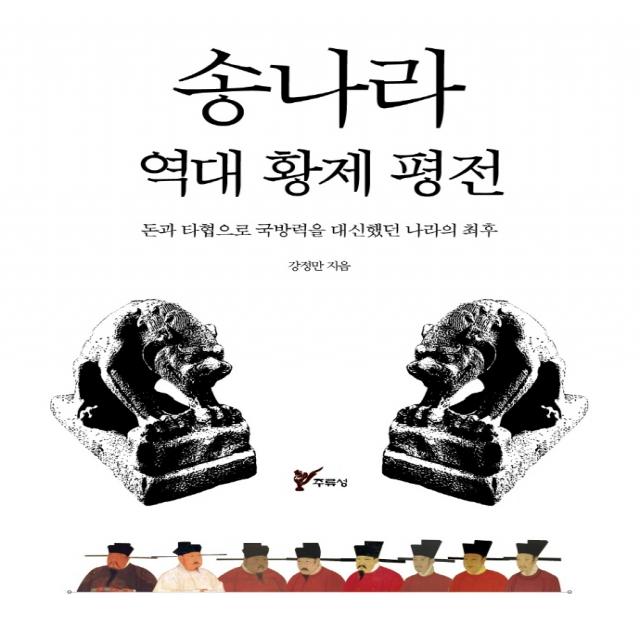 송나라
역대 황제 평전

돈과 타협으로 국방력을 대신했던 나라의 최후

강정만 지음

주류성